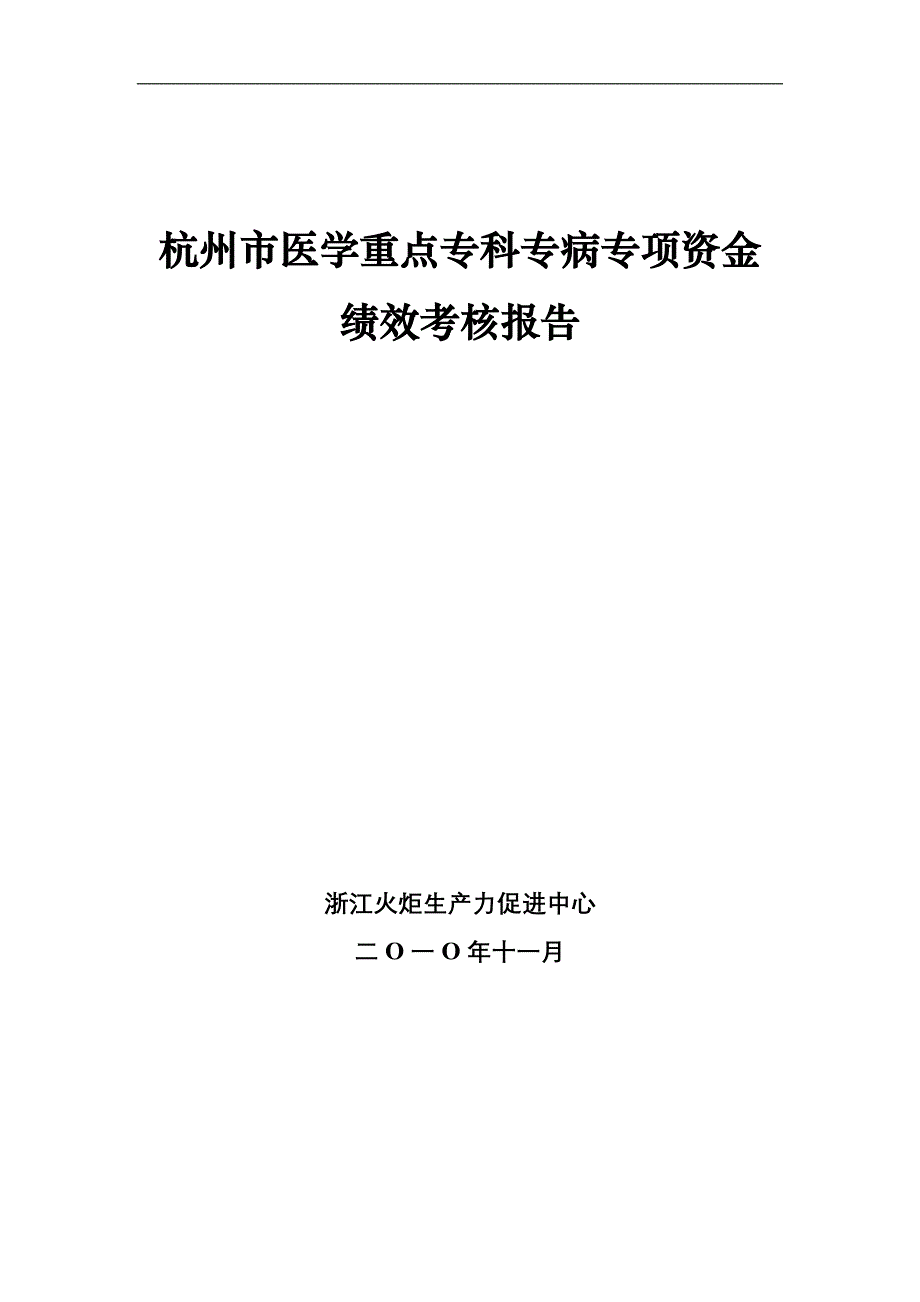 杭州市医学重点专科专病专项资金
绩效考核报告

浙江火炬生产力促进中心

二O一O年十一月